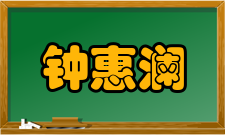 钟惠澜